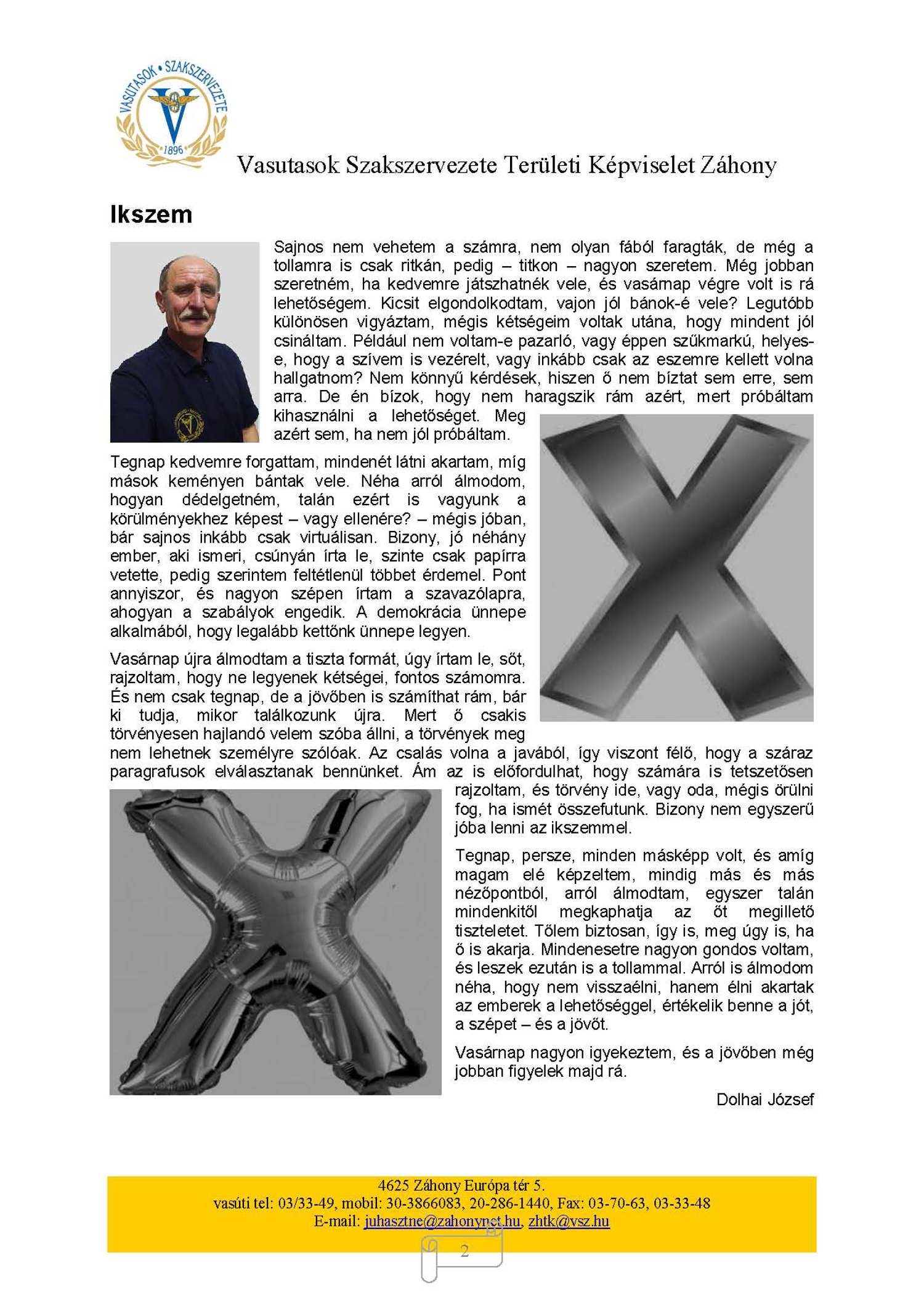 VASUTASOK • SZAKSZERVEZETE
1896

Vasutasok Szakszervezete Területi Képviselet Záhony

Ikszem

Sajnos nem vehetem a számra, nem olyan fából faragták, de még a tollamra is csak ritkán, pedig – titkon – nagyon szeretem. Még jobban szeretném, ha kedvemre játszhatnék vele, és vasárnap végre volt is rá lehetőségem. Kicsit elgondolkodtam, vajon jól bánok-é vele? Legutóbb különösen vigyáztam, mégis kétségeim voltak utána, hogy mindent jól csináltam. Például nem voltam-e pazarló, vagy éppen szűkmarkú, helyes-e, hogy a szívem is vezérelt, vagy inkább csak az eszemre kellett volna hallgatnom? Nem könnyű kérdések, hiszen ő nem bíztat sem erre, sem arra. De én bízok, hogy nem haragszik rám azért, mert próbáltam kihasználni a lehetőséget. Meg azért sem, ha nem jól próbáltam.

Tegnap kedvemre forgattam, mindenét látni akartam, míg mások keményen bántak vele. Néha arról álmodom, hogyan dédelgetném, talán ezért is vagyunk a körülményekhez képest – vagy ellenére? – mégis jóban, bár sajnos inkább csak virtuálisan. Bizony, jó néhány ember, aki ismeri, csúnyán írta le, szinte csak papírra vetette, pedig szerintem feltétlenül többet érdemel. Pont annyiszor, és nagyon szépen írtam a szavazólapra, ahogyan a szabályok engedik. A demokrácia ünnepe alkalmából, hogy legalább kettőnk ünnepe legyen.

Vasárnap újra álmodtam a tiszta formát, úgy írtam le, sőt, rajzoltam, hogy ne legyenek kétségei, fontos számomra. És nem csak tegnap, de a jövőben is számíthat rám, bár ki tudja, mikor találkozunk újra. Mert ő csakis törvényesen hajlandó velem szóba állni, a törvények meg nem lehetnek személyre szólóak. Az csalás volna a javából, így viszont félő, hogy a száraz paragrafusok elválasztanak bennünket. Ám az is előfordulhat, hogy számára is tetszetősen rajzoltam, és törvény ide, vagy oda, mégis örülni fog, ha ismét összefutunk. Bizony nem egyszerű jóba lenni az ikszemmel.

Tegnap, persze, minden másképp volt, és amíg magam elé képzeltem, mindig más és más nézőpontból, arról álmodtam, egyszer talán mindenkitől megkaphatja az őt megillető tiszteletet. Tőlem biztosan, így is, meg úgy is, ha ő is akarja. Mindenesetre nagyon gondos voltam, és leszek ezután is a tollammal. Arról is álmodom néha, hogy nem visszaélni, hanem élni akartak az emberek a lehetőséggel, értékelik benne a jót, a szépet – és a jövőt.

Vasárnap nagyon igyekeztem, és a jövőben még jobban figyelek majd rá.

Dolhai József

4625 Záhony Európa tér 5.
vasúti tel: 03/33-49, mobil: 30-3866083, 20-286-1440, Fax: 03-70-63, 03-33-48
E-mail: juhasztne@zahonynet.hu, zhtk@vsz.hu

2